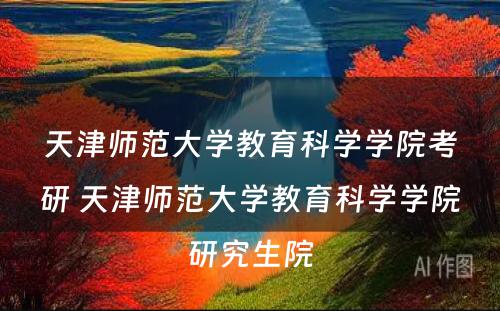 天津师范大学教育科学学院考研 天津师范大学教育科学学院研究生院

AI 作图